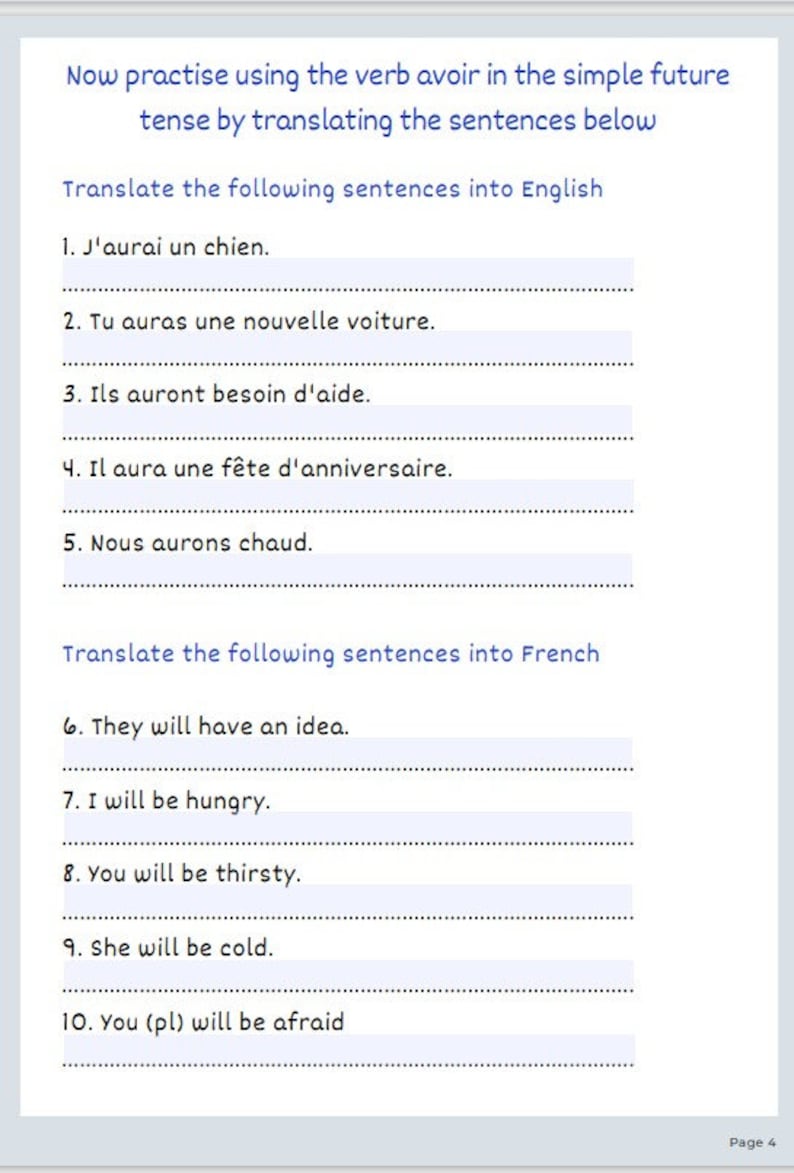 Now practise using the verb avoir in the simple future tense by translating the sentences below

Translate the following sentences into English

1. J'aurai un chien.

2. Tu auras une nouvelle voiture.

3. Ils auront besoin d'aide.

4. Il aura une fête d'anniversaire.

5. Nous aurons chaud.

Translate the following sentences into French

6. They will have an idea.

7. I will be hungry.

8. You will be thirsty.

9. She will be cold.

10. You (pl) will be afraid

Page 4